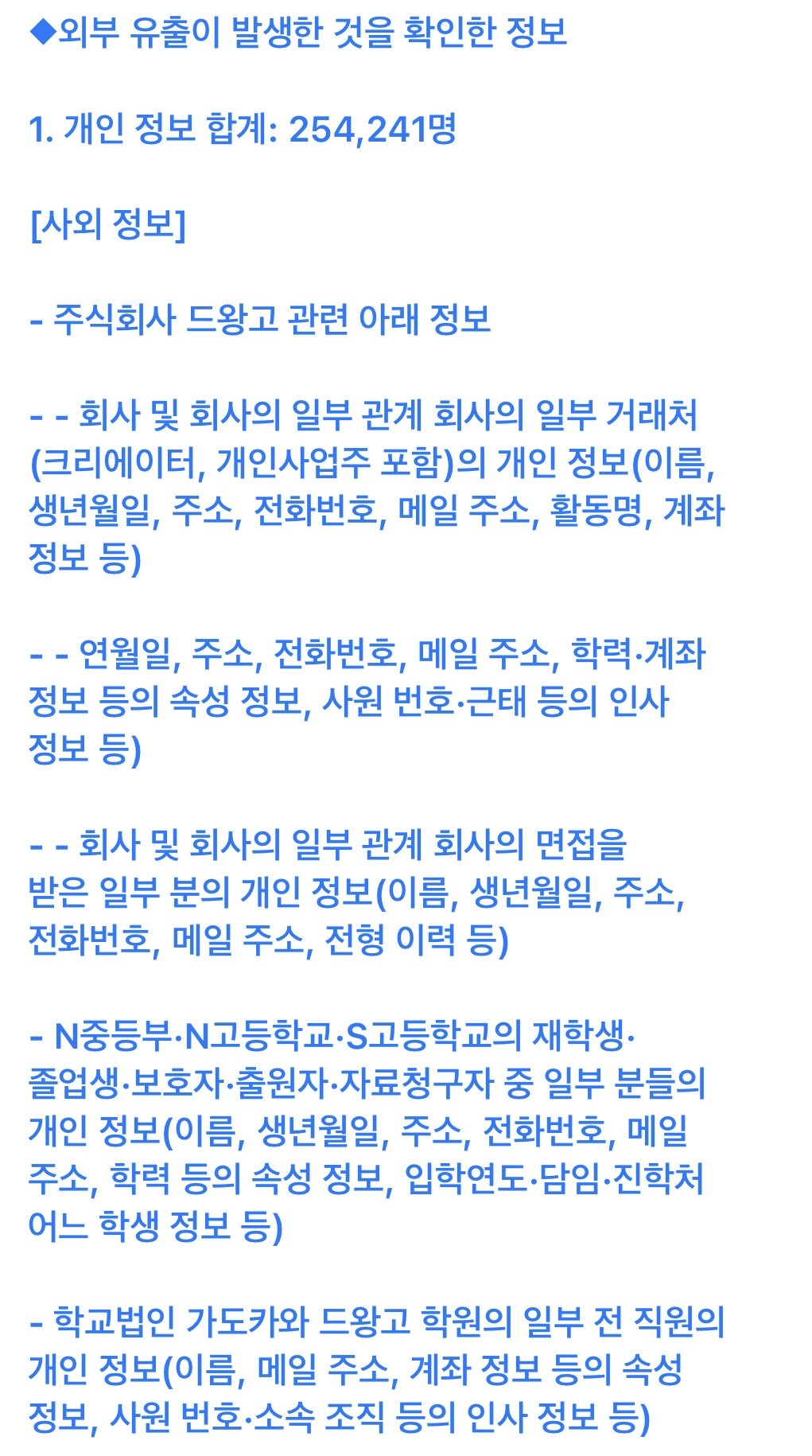 ◆외부 유출이 발생한 것을 확인한 정보

1. 개인 정보 합계: 254,241명

[사외 정보]

- 주식회사 드왕고 관련 아래 정보

- - 회사 및 회사의 일부 관계 회사의 일부 거래처(크리에이터, 개인사업주 포함)의 개인 정보(이름, 생년월일, 주소, 전화번호, 메일 주소, 활동명, 계좌 정보 등)

- - 연월일, 주소, 전화번호, 메일 주소, 학력·계좌 정보 등의 속성 정보, 사원 번호·근태 등의 인사 정보 등)

- - 회사 및 회사의 일부 관계 회사의 면접을 받은 일부 분의 개인 정보(이름, 생년월일, 주소, 전화번호, 메일 주소, 전형 이력 등)

- N중등부·N고등학교·S고등학교의 재학생·졸업생·보호자·출원자·자료청구자 중 일부 분들의 개인 정보(이름, 생년월일, 주소, 전화번호, 메일 주소, 학력 등의 속성 정보, 입학연도·담임·진학처 어느 학생 정보 등)

- 학교법인 가도카와 드왕고 학원의 일부 전 직원의 개인 정보(이름, 메일 주소, 계좌 정보 등의 속성 정보, 사원 번호·소속 조직 등의 인사 정보 등)